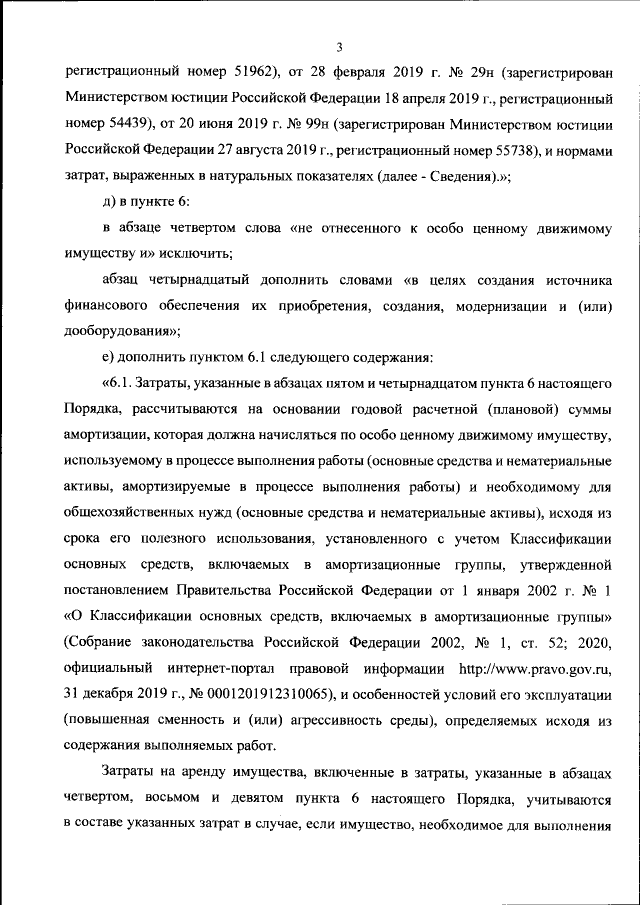 3

регистрационный номер 51962), от 28 февраля 2019 г. № 29н (зарегистрирован Министерством юстиции Российской Федерации 18 апреля 2019 г., регистрационный номер 54439), от 20 июня 2019 г. № 99н (зарегистрирован Министерством юстиции Российской Федерации 27 августа 2019 г., регистрационный номер 55738), и нормами затрат, выраженных в натуральных показателях (далее - Сведения).»;

д) в пункте 6:

в абзаце четвертом слова «не отнесенного к особо ценному движимому имуществу и» исключить;

абзац четырнадцатый дополнить словами «в целях создания источника финансового обеспечения их приобретения, создания, модернизации и (или) дооборудования»;

е) дополнить пунктом 6.1 следующего содержания:

«6.1. Затраты, указанные в абзацах пятом и четырнадцатом пункта 6 настоящего Порядка, рассчитываются на основании годовой расчетной (плановой) суммы амортизации, которая должна начисляться по особо ценному движимому имуществу, используемому в процессе выполнения работы (основные средства и нематериальные активы, амортизируемые в процессе выполнения работы) и необходимому для общехозяйственных нужд (основные средства и нематериальные активы), исходя из срока его полезного использования, установленного с учетом Классификации основных средств, включаемых в амортизационные группы, утвержденной постановлением Правительства Российской Федерации от 1 января 2002 г. № 1 «О Классификации основных средств, включаемых в амортизационные группы» (Собрание законодательства Российской Федерации 2002, № 1, ст. 52; 2020, официальный интернет-портал правовой информации http://www.pravo.gov.ru, 31 декабря 2019 г., № 0001201912310065), и особенностей условий его эксплуатации (повышенная сменность и (или) агрессивность среды), определяемых исходя из содержания выполняемых работ.

Затраты на аренду имущества, включенные в затраты, указанные в абзацах четвертом, восьмом и девятом пункта 6 настоящего Порядка, учитываются в составе указанных затрат в случае, если имущество, необходимое для выполнения